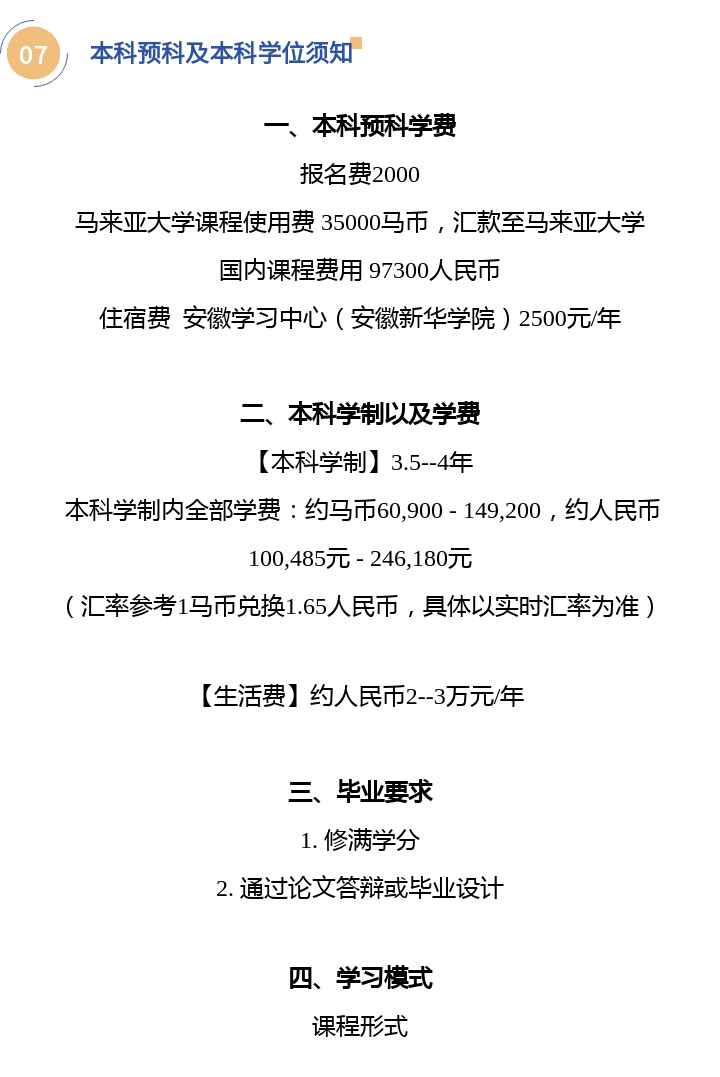 07 本科预科及本科学位须知

一、本科预科学费

报名费2000

马来亚大学课程使用费 35000马币，汇款至马来亚大学

国内课程费用 97300人民币

住宿费 安徽学习中心（安徽新华学院）2500元/年

二、本科学制以及学费

【本科学制】3.5--4年

本科学制内全部学费：约马币60,900 - 149,200，约人民币100,485元 - 246,180元

（汇率参考1马币兑换1.65人民币，具体以实时汇率为准）

【生活费】约人民币2--3万元/年

三、毕业要求

1. 修满学分

2. 通过论文答辩或毕业设计

四、学习模式

课程形式